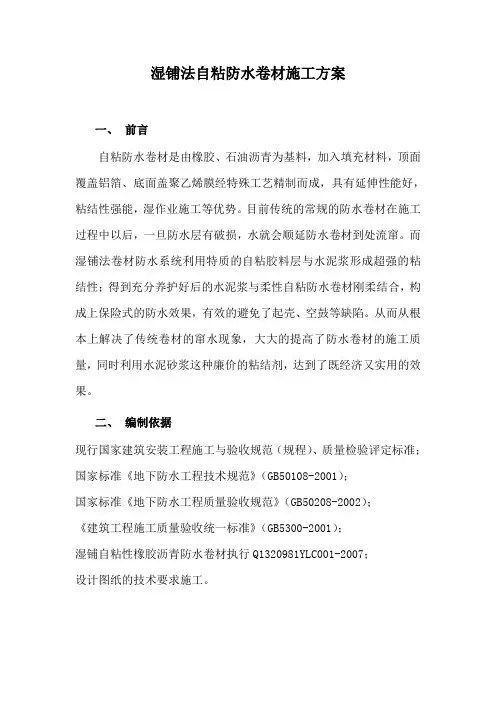 湿铺法自粘防水卷材施工方案

一、 前言

自粘防水卷材是由橡胶、石油沥青为基料，加入填充材料，顶面覆盖铝箔、底面盖聚乙烯膜经特殊工艺精制而成，具有延伸性能好，粘结性强能，湿作业施工等优势。目前传统的常规的防水卷材在施工过程中以后，一旦防水层有破损，水就会顺延防水卷材到处流窜。而湿铺法卷材防水系统利用特质的自粘胶料层与水泥浆形成超强的粘结性；得到充分养护好后的水泥浆与柔性自粘防水卷材刚柔结合，构成上保险式的防水效果，有效的避免了起壳、空鼓等缺陷。从而从根本上解决了传统卷材的窜水现象，大大的提高了防水卷材的施工质量，同时利用水泥砂浆这种廉价的粘结剂，达到了既经济又实用的效果。

二、 编制依据

现行国家建筑安装工程施工与验收规范（规程）、质量检验评定标准；
国家标准《地下防水工程技术规范》（GB50108-2001）；
国家标准《地下防水工程质量验收规范》（GB50208-2002）；
《建筑工程施工质量验收统一标准》（GB5300-2001）；
湿铺自粘性橡胶沥青防水卷材执行 Q1320981YLC001-2007；
设计图纸的技术要求施工。